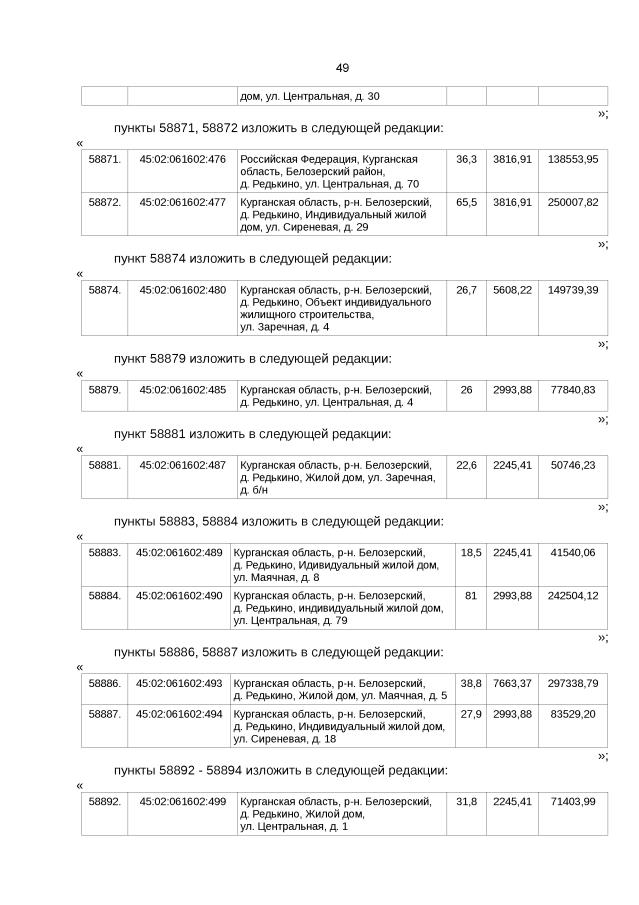 49

| | | дом, ул. Центральная, д. 30 | | | |
|---|---|---|---|---|---|

»;

пункты 58871, 58872 изложить в следующей редакции:

«

| 58871. | 45:02:061602:476 | Российская Федерация, Курганская область, Белозерский район, д. Редькино, ул. Центральная, д. 70 | 36,3 | 3816,91 | 138553,95 |
|---|---|---|---|---|---|
| 58872. | 45:02:061602:477 | Курганская область, р-н. Белозерский, д. Редькино, Индивидуальный жилой дом, ул. Сиреневая, д. 29 | 65,5 | 3816,91 | 250007,82 |

»;

пункт 58874 изложить в следующей редакции:

«

| 58874. | 45:02:061602:480 | Курганская область, р-н. Белозерский, д. Редькино, Объект индивидуального жилищного строительства, ул. Заречная, д. 4 | 26,7 | 5608,22 | 149739,39 |
|---|---|---|---|---|---|

»;

пункт 58879 изложить в следующей редакции:

«

| 58879. | 45:02:061602:485 | Курганская область, р-н. Белозерский, д. Редькино, ул. Центральная, д. 4 | 26 | 2993,88 | 77840,83 |
|---|---|---|---|---|---|

»;

пункт 58881 изложить в следующей редакции:

«

| 58881. | 45:02:061602:487 | Курганская область, р-н. Белозерский, д. Редькино, Жилой дом, ул. Заречная, д. б/н | 22,6 | 2245,41 | 50746,23 |
|---|---|---|---|---|---|

»;

пункты 58883, 58884 изложить в следующей редакции:

«

| 58883. | 45:02:061602:489 | Курганская область, р-н. Белозерский, д. Редькино, Идивидуальный жилой дом, ул. Маячная, д. 8 | 18,5 | 2245,41 | 41540,06 |
|---|---|---|---|---|---|
| 58884. | 45:02:061602:490 | Курганская область, р-н. Белозерский, д. Редькино, индивидуальный жилой дом, ул. Центральная, д. 79 | 81 | 2993,88 | 242504,12 |

»;

пункты 58886, 58887 изложить в следующей редакции:

«

| 58886. | 45:02:061602:493 | Курганская область, р-н. Белозерский, д. Редькино, Жилой дом, ул. Маячная, д. 5 | 38,8 | 7663,37 | 297338,79 |
|---|---|---|---|---|---|
| 58887. | 45:02:061602:494 | Курганская область, р-н. Белозерский, д. Редькино, Индивидуальный жилой дом, ул. Сиреневая, д. 18 | 27,9 | 2993,88 | 83529,20 |

»;

пункты 58892 - 58894 изложить в следующей редакции:

«

| 58892. | 45:02:061602:499 | Курганская область, р-н. Белозерский, д. Редькино, Жилой дом, ул. Центральная, д. 1 | 31,8 | 2245,41 | 71403,99 |
|---|---|---|---|---|---|